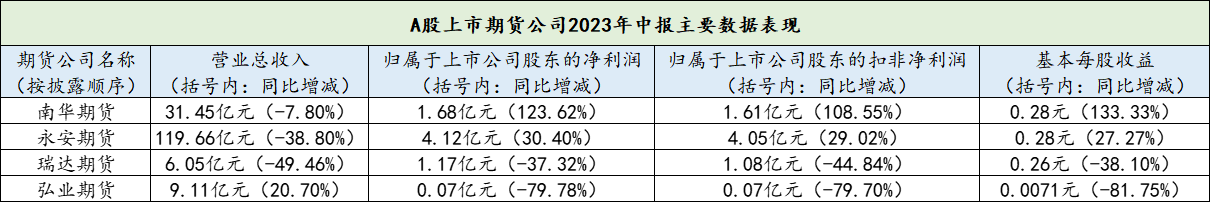 A股上市期货公司2023年中报主要数据表现

| 期货公司名称（按披露顺序） | 营业总收入（括号内：同比增减） | 归属于上市公司股东的净利润（括号内：同比增减） | 归属于上市公司股东的扣非净利润（括号内：同比增减） | 基本每股收益（括号内：同比增减） |
|---|---|---|---|---|
| 南华期货 | 31.45亿元（-7.80%） | 1.68亿元（123.62%） | 1.61亿元（108.55%） | 0.28元（133.33%） |
| 永安期货 | 119.66亿元（-38.80%） | 4.12亿元（30.40%） | 4.05亿元（29.02%） | 0.28元（27.27%） |
| 瑞达期货 | 6.05亿元（-49.46%） | 1.17亿元（-37.32%） | 1.08亿元（-44.84%） | 0.26元（-38.10%） |
| 弘业期货 | 9.11亿元（20.70%） | 0.07亿元（-79.78%） | 0.07亿元（-79.70%） | 0.0071元（-81.75%） |